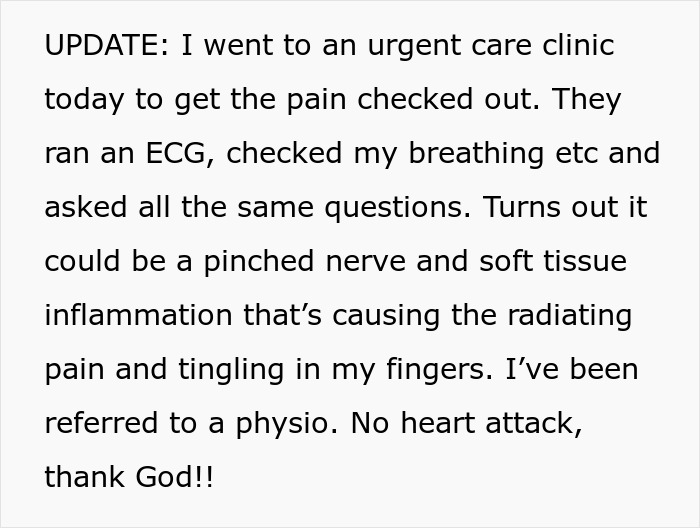 UPDATE: I went to an urgent care clinic today to get the pain checked out. They ran an ECG, checked my breathing etc and asked all the same questions. Turns out it could be a pinched nerve and soft tissue inflammation that’s causing the radiating pain and tingling in my fingers. I’ve been referred to a physio. No heart attack, thank God!!